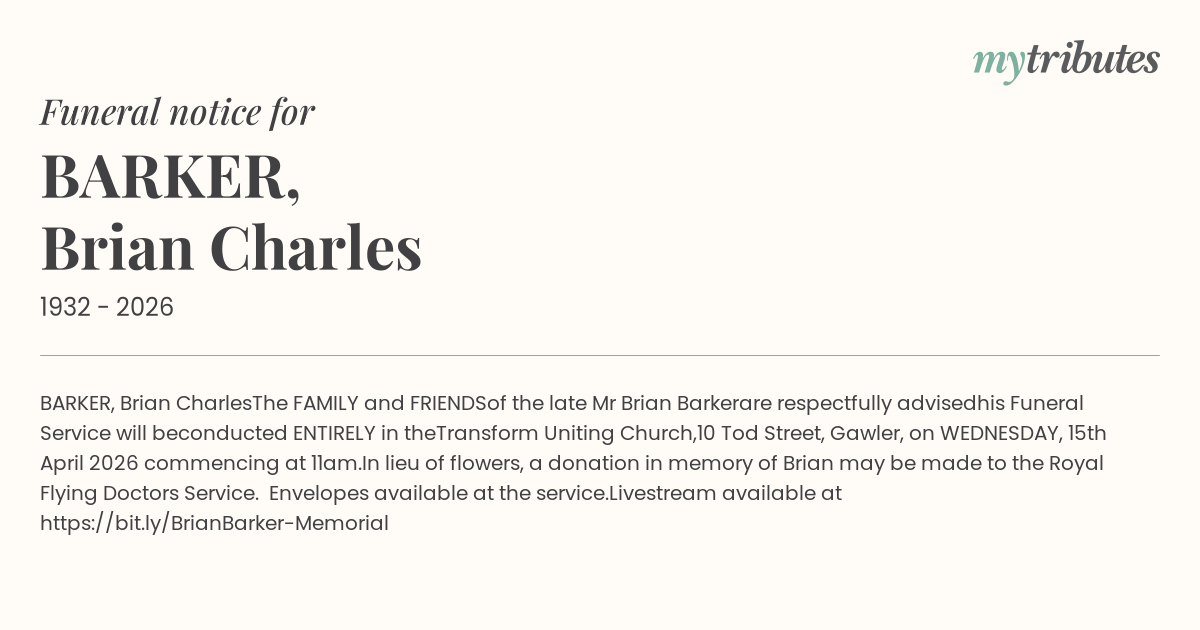 mytributes

Funeral notice for

BARKER,
Brian Charles

1932 - 2026

BARKER, Brian CharlesThe FAMILY and FRIENDSof the late Mr Brian Barkerare respectfully advisedhis Funeral Service will beconducted ENTIRELY in theTransform Uniting Church,10 Tod Street, Gawler, on WEDNESDAY, 15th April 2026 commencing at 11am.In lieu of flowers, a donation in memory of Brian may be made to the Royal Flying Doctors Service. Envelopes available at the service.Livestream available at https://bit.ly/BrianBarker-Memorial